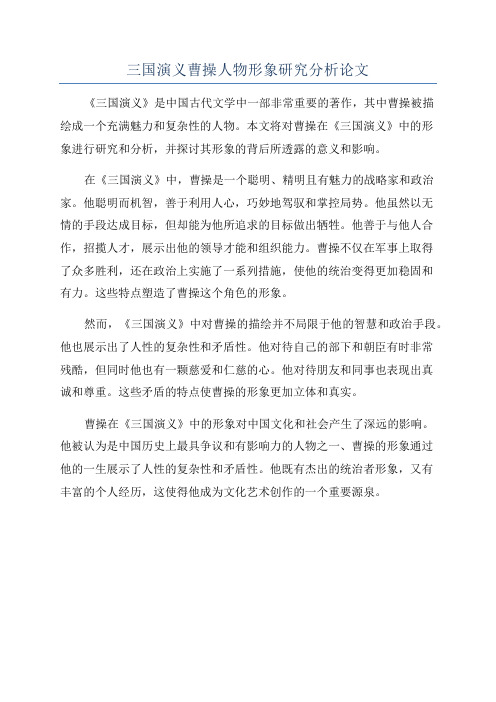 三国演义曹操人物形象研究分析论文

《三国演义》是中国古代文学中一部非常重要的著作，其中曹操被描绘成一个充满魅力和复杂性的人物。本文将对曹操在《三国演义》中的形象进行研究和分析，并探讨其形象的背后所透露的意义和影响。

在《三国演义》中，曹操是一个聪明、精明且有魅力的战略家和政治家。他聪明而机智，善于利用人心，巧妙地驾驭和掌控局势。他虽然以无情的手段达成目标，但却能为他所追求的目标做出牺牲。他善于与他人合作，招揽人才，展示出他的领导才能和组织能力。曹操不仅在军事上取得了众多胜利，还在政治上实施了一系列措施，使他的统治变得更加稳固和有力。这些特点塑造了曹操这个角色的形象。

然而，《三国演义》中对曹操的描绘并不局限于他的智慧和政治手段。他也展示出了人性的复杂性和矛盾性。他对待自己的部下和朝臣有时非常残酷，但同时他也有一颗慈爱和仁慈的心。他对待朋友和同事也表现出真诚和尊重。这些矛盾的特点使曹操的形象更加立体和真实。

曹操在《三国演义》中的形象对中国文化和社会产生了深远的影响。他被认为是中国历史上最具争议和有影响力的人物之一、曹操的形象通过他的一生展示了人性的复杂性和矛盾性。他既有杰出的统治者形象，又有丰富的个人经历，这使得他成为文化艺术创作的一个重要源泉。